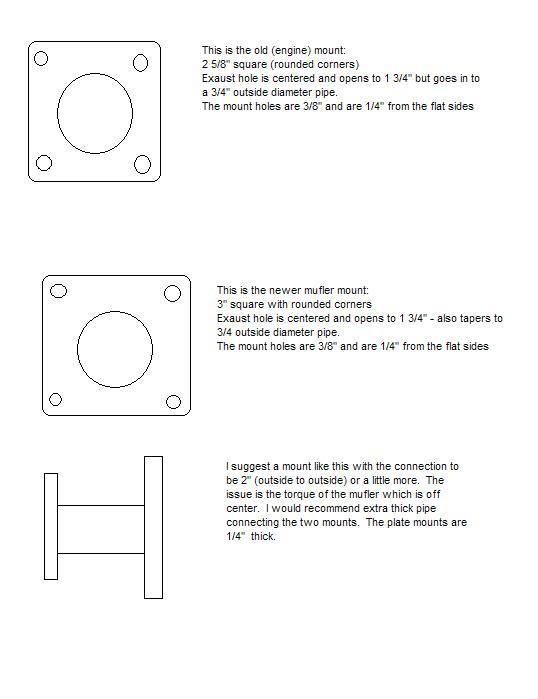 This is the old (engine) mount:
2 5/8" square (rounded corners)
Exaust hole is centered and opens to 1 3/4" but goes in to a 3/4" outside diameter pipe.
The mount holes are 3/8" and are 1/4" from the flat sides

This is the newer mufler mount:
3" square with rounded corners
Exaust hole is centered and opens to 1 3/4" - also tapers to 3/4 outside diameter pipe.
The mount holes are 3/8" and are 1/4" from the flat sides

I suggest a mount like this with the connection to be 2" (outside to outside) or a little more. The issue is the torque of the mufler which is off center. I would recommend extra thick pipe connecting the two mounts. The plate mounts are 1/4" thick.